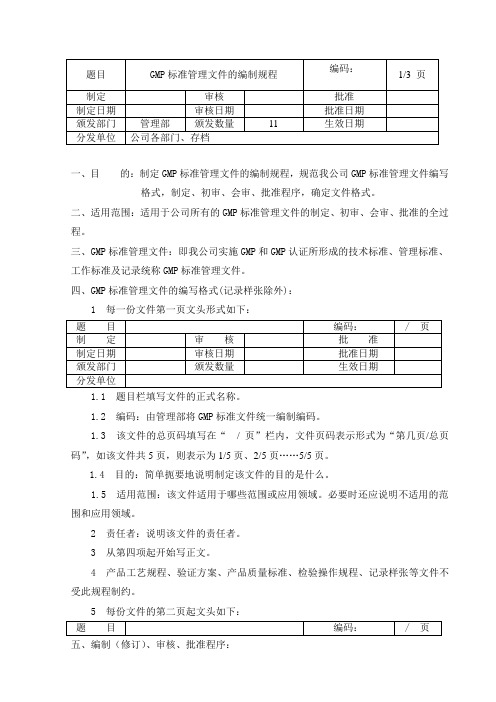 | 题目 | GMP 标准管理文件的编制规程 | | | 编码： | 1/3 页 |
|---|---|---|---|---|---|
| 制定 | | 审核 | | 批准 | |
| 制定日期 | | 审核日期 | | 批准日期 | |
| 颁发部门 | 管理部 | 颁发数量 | 11 | 生效日期 | |
| 分发单位 | 公司各部门、存档 | | | | |

一、目　　的：制定 GMP 标准管理文件的编制规程，规范我公司 GMP 标准管理文件编写格式，制定、初审、会审、批准程序，确定文件格式。

二、适用范围：适用于公司所有的 GMP 标准管理文件的制定、初审、会审、批准的全过程。

三、GMP 标准管理文件：即我公司实施 GMP 和 GMP 认证所形成的技术标准、管理标准、工作标准及记录统称 GMP 标准管理文件。

四、GMP 标准管理文件的编写格式(记录样张除外)：

1　每一份文件第一页文头形式如下：

| 题　　目 | | | | 编码： | / 页 |
|---|---|---|---|---|---|
| 制　　定 | | 审　　核 | | 批　　准 | |
| 制定日期 | | 审核日期 | | 批准日期 | |
| 颁发部门 | | 颁发数量 | | 生效日期 | |
| 分发单位 | | | | | |

1.1　题目栏填写文件的正式名称。

1.2　编码：由管理部将 GMP 标准文件统一编制编码。

1.3　该文件的总页码填写在“　/ 页”栏内，文件页码表示形式为“第几页/总页码”，如该文件共 5 页，则表示为 1/5 页、2/5 页……5/5 页。

1.4　目的：简单扼要地说明制定该文件的目的是什么。

1.5　适用范围：该文件适用于哪些范围或应用领域。必要时还应说明不适用的范围和应用领域。

2　责任者：说明该文件的责任者。

3　从第四项起开始写正文。

4　产品工艺规程、验证方案、产品质量标准、检验操作规程、记录样张等文件不受此规程制约。

5　每份文件的第二页起文头如下：

| 题　　目 | | 编码： | / 页 |
|---|---|---|---|

五、编制（修订）、审核、批准程序：